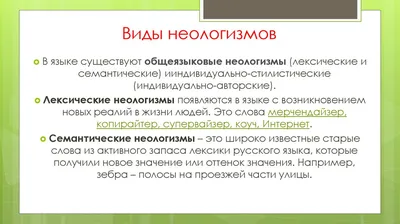 Виды неологизмов

В языке существуют общеязыковые неологизмы (лексические и семантические) ииндивидуально-стилистические (индивидуально-авторские).

Лексические неологизмы появляются в языке с возникновением новых реалий в жизни людей. Это слова мерчендайзер, копирайтер, супервайзер, коуч, Интернет.

Семантические неологизмы – это широко известные старые слова из активного запаса лексики русского языка, которые получили новое значение или оттенок значения. Например, зебра – полосы на проезжей части улицы.